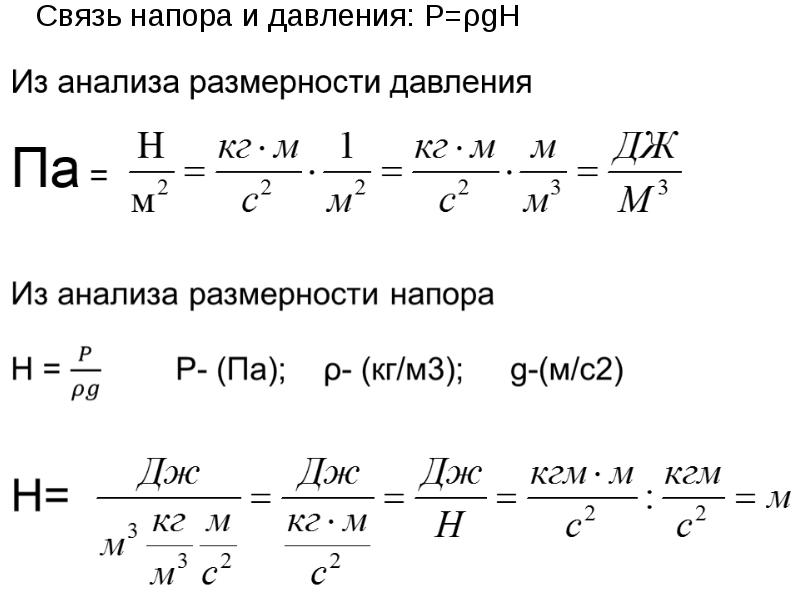 Связь напора и давления: P=ρgH

Из анализа размерности давления

Па = $\frac{Н}{м^2} = \frac{кг \cdot м}{с^2} \cdot \frac{1}{м^2} = \frac{кг \cdot м}{с^2} \cdot \frac{м}{м^3} = \frac{ДЖ}{М^3}$

Из анализа размерности напора

H = $\frac{P}{\rho g}$    P- (Па);   ρ- (кг/м3);   g-(м/с2)

H= $\frac{Дж}{м^3 \frac{кг}{м^3} \frac{м}{с^2}} = \frac{Дж}{\frac{кг \cdot м}{с^2}} = \frac{Дж}{Н} = \frac{кгм \cdot м}{с^2} : \frac{кгм}{с^2} = м$